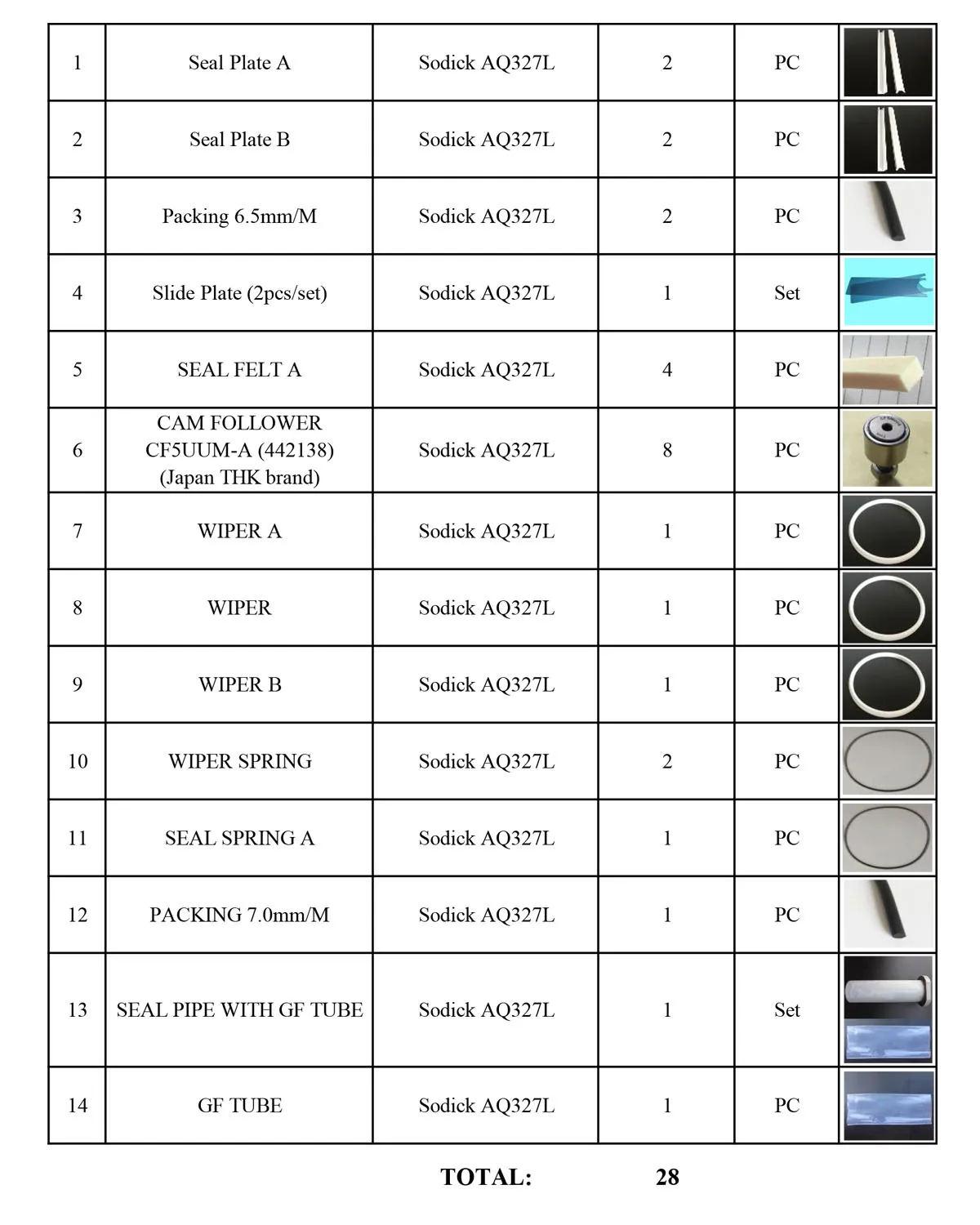 | 1 | Seal Plate A | Sodick AQ327L | 2 | PC | |
|---|---|---|---|---|---|
| 2 | Seal Plate B | Sodick AQ327L | 2 | PC | |
| 3 | Packing 6.5mm/M | Sodick AQ327L | 2 | PC | |
| 4 | Slide Plate (2pcs/set) | Sodick AQ327L | 1 | Set | |
| 5 | SEAL FELT A | Sodick AQ327L | 4 | PC | |
| 6 | CAM FOLLOWER CF5UUM-A (442138) (Japan THK brand) | Sodick AQ327L | 8 | PC | |
| 7 | WIPER A | Sodick AQ327L | 1 | PC | |
| 8 | WIPER | Sodick AQ327L | 1 | PC | |
| 9 | WIPER B | Sodick AQ327L | 1 | PC | |
| 10 | WIPER SPRING | Sodick AQ327L | 2 | PC | |
| 11 | SEAL SPRING A | Sodick AQ327L | 1 | PC | |
| 12 | PACKING 7.0mm/M | Sodick AQ327L | 1 | PC | |
| 13 | SEAL PIPE WITH GF TUBE | Sodick AQ327L | 1 | Set | |
| 14 | GF TUBE | Sodick AQ327L | 1 | PC | |

TOTAL: 28